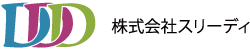 DDD

株式会社スリーディ